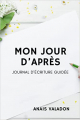 MON JOUR
D'APRÈS

JOURNAL D'ÉCRITURE GUIDÉE

ANAÏS VALADON